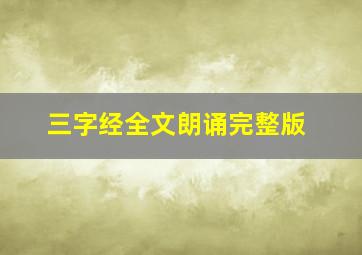 三字经全文朗诵完整版